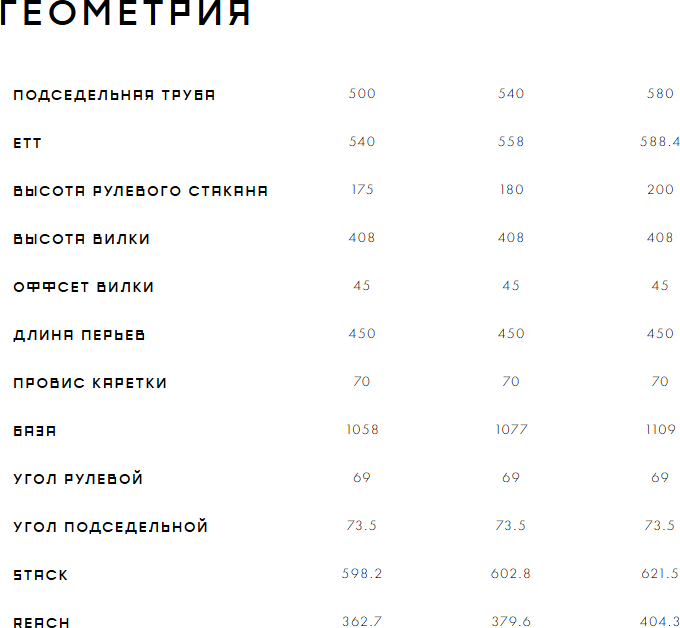 ГЕОМЕТРИЯ

| ПОДСЕДЕЛЬНАЯ ТРУБА | 500 | 540 | 580 |
|---|---|---|---|
| ETT | 540 | 558 | 588.4 |
| ВЫСОТА РУЛЕВОГО СТАКАНА | 175 | 180 | 200 |
| ВЫСОТА ВИЛКИ | 408 | 408 | 408 |
| ОФФСЕТ ВИЛКИ | 45 | 45 | 45 |
| ДЛИНА ПЕРЬЕВ | 450 | 450 | 450 |
| ПРОВИС КАРЕТКИ | 70 | 70 | 70 |
| БАЗА | 1058 | 1077 | 1109 |
| УГОЛ РУЛЕВОЙ | 69 | 69 | 69 |
| УГОЛ ПОДСЕДЕЛЬНОЙ | 73.5 | 73.5 | 73.5 |
| STACK | 598.2 | 602.8 | 621.5 |
| REACH | 362.7 | 379.6 | 404.3 |